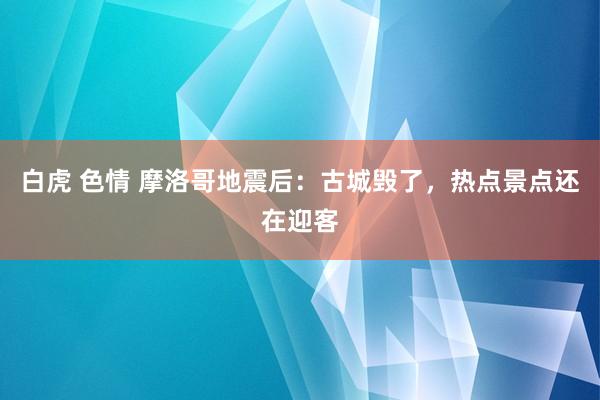 白虎 色情 摩洛哥地震后：古城毁了，热点景点还在迎客